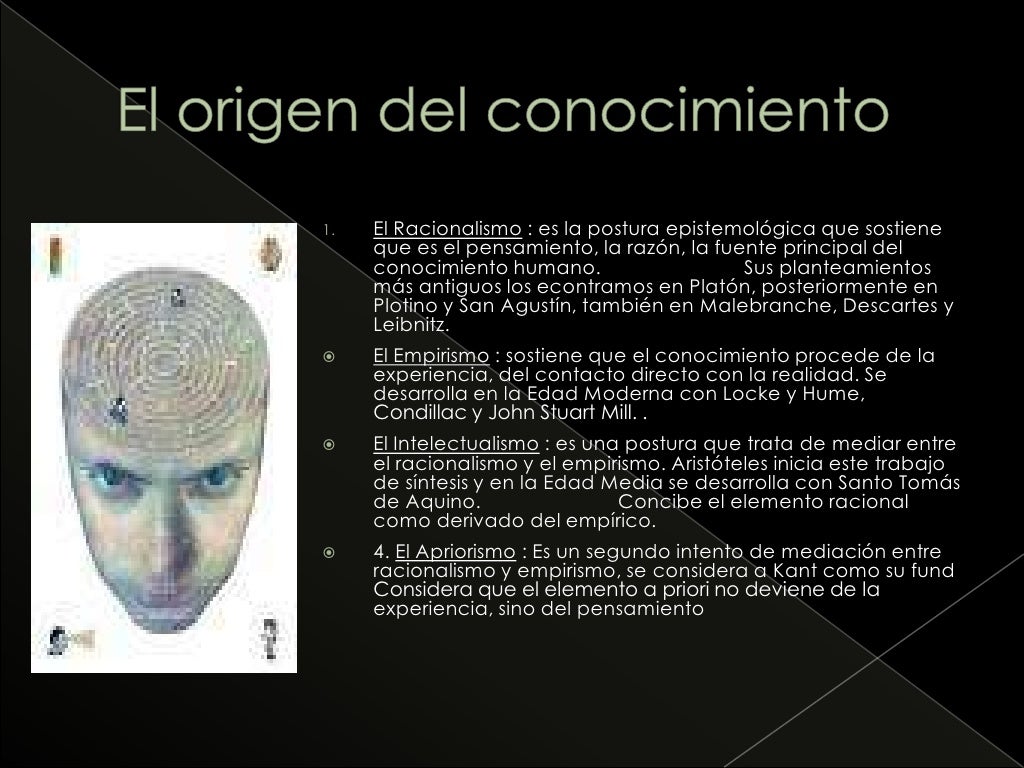 El origen del conocimiento

1. El Racionalismo : es la postura epistemológica que sostiene que es el pensamiento, la razón, la fuente principal del conocimiento humano. Sus planteamientos más antiguos los econtramos en Platón, posteriormente en Plotino y San Agustín, también en Malebranche, Descartes y Leibnitz.

• El Empirismo : sostiene que el conocimiento procede de la experiencia, del contacto directo con la realidad. Se desarrolla en la Edad Moderna con Locke y Hume, Condillac y John Stuart Mill. .

• El Intelectualismo : es una postura que trata de mediar entre el racionalismo y el empirismo. Aristóteles inicia este trabajo de síntesis y en la Edad Media se desarrolla con Santo Tomás de Aquino. Concibe el elemento racional como derivado del empírico.

• 4. El Apriorismo : Es un segundo intento de mediación entre racionalismo y empirismo, se considera a Kant como su fund Considera que el elemento a priori no deviene de la experiencia, sino del pensamiento